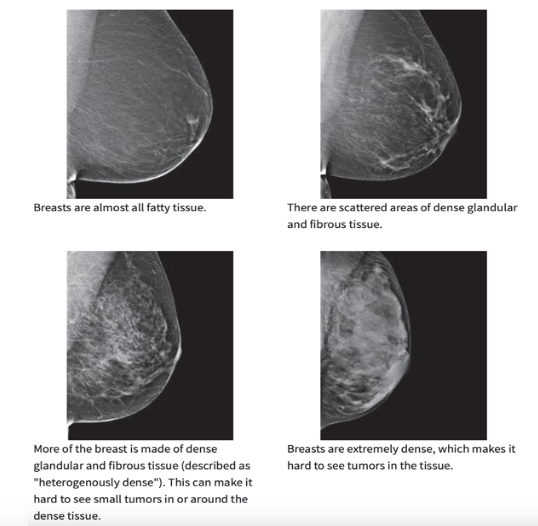 Breasts are almost all fatty tissue.

There are scattered areas of dense glandular and fibrous tissue.

More of the breast is made of dense glandular and fibrous tissue (described as "heterogenously dense"). This can make it hard to see small tumors in or around the dense tissue.

Breasts are extremely dense, which makes it hard to see tumors in the tissue.